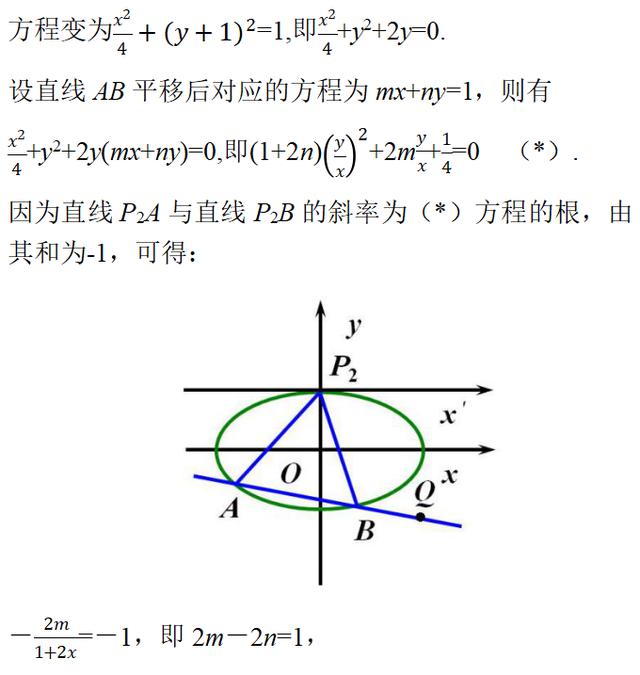 方程变为$\frac{x^2}{4}+(y+1)^2=1$,即$\frac{x^2}{4}+y^2+2y=0$.

设直线AB平移后对应的方程为$mx+ny=1$，则有

$\frac{x^2}{4}+y^2+2y(mx+ny)=0$,即$(1+2n)\left(\frac{y}{x}\right)^2+2m\frac{y}{x}+\frac{1}{4}=0$ （*）.

因为直线$P_2A$与直线$P_2B$的斜率为（*）方程的根，由其和为-1，可得：

y
$P_2$
x'
O
x
A
B
Q

$-\frac{2m}{1+2x}=-1$，即$2m-2n=1$，